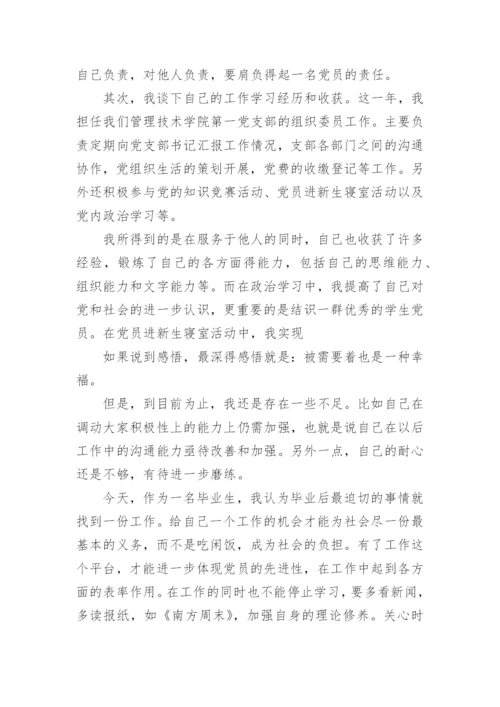 自己负责，对他人负责，要肩负得起一名党员的责任。

其次，我谈下自己的工作学习经历和收获。这一年，我担任我们管理技术学院第一党支部的组织委员工作。主要负责定期向党支部书记汇报工作情况，支部各部门之间的沟通协作，党组织生活的策划开展，党费的收缴登记等工作。另外还积极参与党的知识竞赛活动、党员进新生寝室活动以及党内政治学习等。

我所得到的是在服务于他人的同时，自己也收获了许多经验，锻炼了自己的各方面得能力，包括自己的思维能力、组织能力和文字能力等。而在政治学习中，我提高了自己对党和社会的进一步认识，更重要的是结识一群优秀的学生党员。在党员进新生寝室活动中，我实现

如果说到感悟，最深得感悟就是：被需要着也是一种幸福。

但是，到目前为止，我还是存在一些不足。比如自己在调动大家积极性上的能力上仍需加强，也就是说自己在以后工作中的沟通能力亟待改善和加强。另外一点，自己的耐心还是不够，有待进一步磨练。

今天，作为一名毕业生，我认为毕业后最迫切的事情就找到一份工作。给自己一个工作的机会才能为社会尽一份最基本的义务，而不是吃闲饭，成为社会的负担。有了工作这个平台，才能进一步体现党员的先进性，在工作中起到各方面的表率作用。在工作的同时也不能停止学习，要多看新闻，多读报纸，如《南方周末》，加强自身的理论修养。关心时